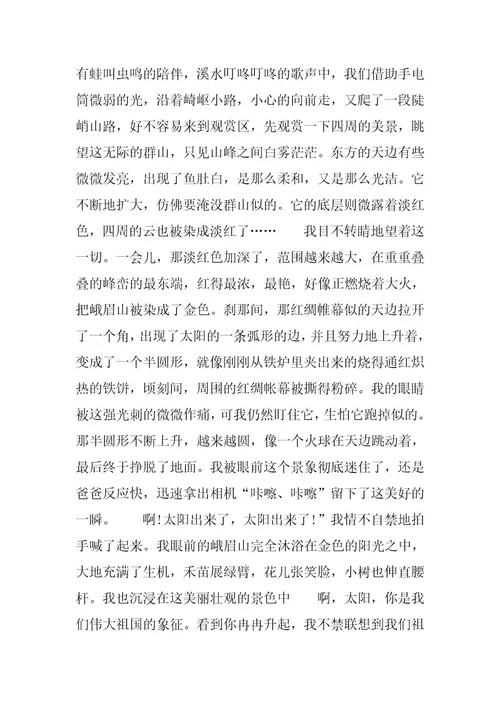 有蛙叫虫鸣的陪伴，溪水叮咚叮咚的歌声中，我们借助手电筒微弱的光，沿着崎岖小路，小心的向前走，又爬了一段陡峭山路，好不容易来到观赏区，先观赏一下四周的美景，眺望这无际的群山，只见山峰之间白雾茫茫。东方的天边有些微微发亮，出现了鱼肚白，是那么柔和，又是那么光洁。它不断地扩大，仿佛要淹没群山似的。它的底层则微露着淡红色，四周的云也被染成淡红了…… 我目不转睛地望着这一切。一会儿，那淡红色加深了，范围越来越大，在重重叠叠的峰峦的最东端，红得最浓，最艳，好像正燃烧着大火，把峨眉山被染成了金色。刹那间，那红绸帷幕似的天边拉开了一个角，出现了太阳的一条弧形的边，并且努力地上升着，变成了一个半圆形，就像刚刚从铁炉里夹出来的烧得通红炽热的铁饼，顷刻间，周围的红绸帐幕被撕得粉碎。我的眼睛被这强光刺的微微作痛，可我仍然盯住它，生怕它跑掉似的。那半圆形不断上升，越来越圆，像一个火球在天边跳动着，最后终于挣脱了地面。我被眼前这个景象彻底迷住了，还是爸爸反应快，迅速拿出相机“咔嚓、咔嚓”留下了这美好的一瞬。 啊!太阳出来了，太阳出来了!”我情不自禁地拍手喊了起来。我眼前的峨眉山完全沐浴在金色的阳光之中，大地充满了生机，禾苗展绿臂，花儿张笑脸，小树也伸直腰杆。我也沉浸在这美丽壮观的景色中 啊，太阳，你是我们伟大祖国的象征。看到你冉冉升起，我不禁联想到我们祖